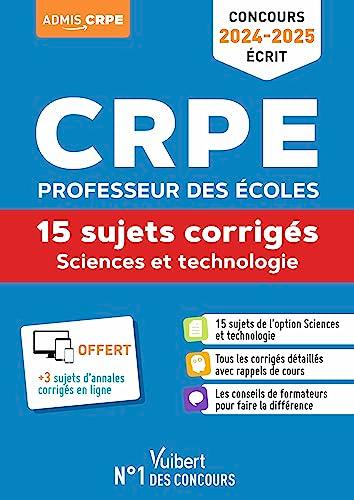 ADMIS CRPE

CONCOURS
2024-2025
ÉCRIT

CRPE
PROFESSEUR DES ÉCOLES

15 sujets corrigés
Sciences et technologie

OFFERT
+3 sujets d'annales corrigés en ligne

15 sujets de l'option Sciences et technologie

Tous les corrigés détaillés avec rappels de cours

Les conseils de formateurs pour faire la différence

Vuibert
N°1 DES CONCOURS